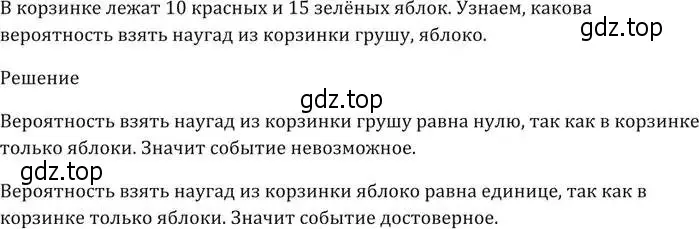 В корзинке лежат 10 красных и 15 зелёных яблок. Узнаем, какова вероятность взять наугад из корзинки грушу, яблоко.

gdz.top

Решение

gdz.top

Вероятность взять наугад из корзинки грушу равна нулю, так как в корзинке только яблоки. Значит событие невозможное.

gdz.top

Вероятность взять наугад из корзинки яблоко равна единице, так как в корзинке только яблоки. Значит событие достоверное.